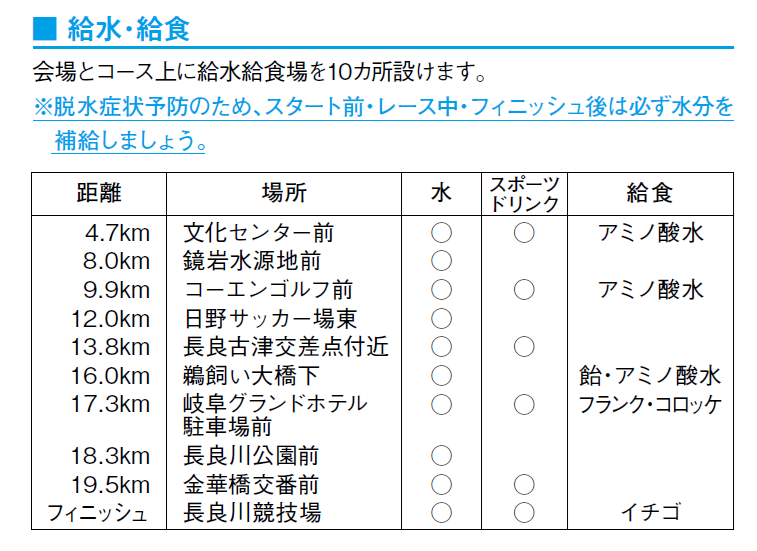 ■ 給水・給食

会場とコース上に給水給食場を10カ所設けます。

※脱水症状予防のため、スタート前・レース中・フィニッシュ後は必ず水分を補給しましょう。

| 距離 | 場所 | 水 | スポーツドリンク | 給食 |
|---|---|---|---|---|
| 4.7km | 文化センター前 | ○ | ○ | アミノ酸水 |
| 8.0km | 鏡岩水源地前 | ○ | | |
| 9.9km | コーエンゴルフ前 | ○ | ○ | アミノ酸水 |
| 12.0km | 日野サッカー場東 | ○ | | |
| 13.8km | 長良古津交差点付近 | ○ | ○ | |
| 16.0km | 鵜飼い大橋下 | ○ | | 飴・アミノ酸水 |
| 17.3km | 岐阜グランドホテル駐車場前 | ○ | ○ | フランク・コロッケ |
| 18.3km | 長良川公園前 | ○ | | |
| 19.5km | 金華橋交番前 | ○ | ○ | |
| フィニッシュ | 長良川競技場 | ○ | ○ | イチゴ |